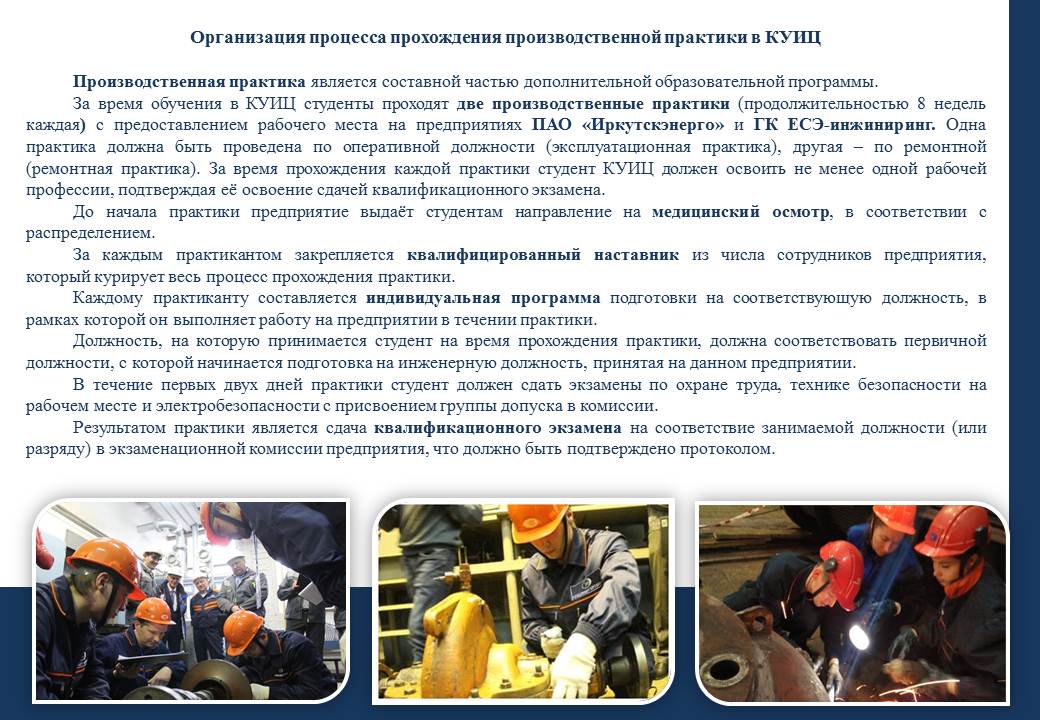 Организация процесса прохождения производственной практики в КУИЦ

Производственная практика является составной частью дополнительной образовательной программы.

За время обучения в КУИЦ студенты проходят две производственные практики (продолжительностью 8 недель каждая) с предоставлением рабочего места на предприятиях ПАО «Иркутскэнерго» и ГК ЕСЭ-инжиниринг. Одна практика должна быть проведена по оперативной должности (эксплуатационная практика), другая – по ремонтной (ремонтная практика). За время прохождения каждой практики студент КУИЦ должен освоить не менее одной рабочей профессии, подтверждая её освоение сдачей квалификационного экзамена.

До начала практики предприятие выдаёт студентам направление на медицинский осмотр, в соответствии с распределением.

За каждым практикантом закрепляется квалифицированный наставник из числа сотрудников предприятия, который курирует весь процесс прохождения практики.

Каждому практиканту составляется индивидуальная программа подготовки на соответствующую должность, в рамках которой он выполняет работу на предприятии в течении практики.

Должность, на которую принимается студент на время прохождения практики, должна соответствовать первичной должности, с которой начинается подготовка на инженерную должность, принятая на данном предприятии.

В течение первых двух дней практики студент должен сдать экзамены по охране труда, технике безопасности на рабочем месте и электробезопасности с присвоением группы допуска в комиссии.

Результатом практики является сдача квалификационного экзамена на соответствие занимаемой должности (или разряду) в экзаменационной комиссии предприятия, что должно быть подтверждено протоколом.